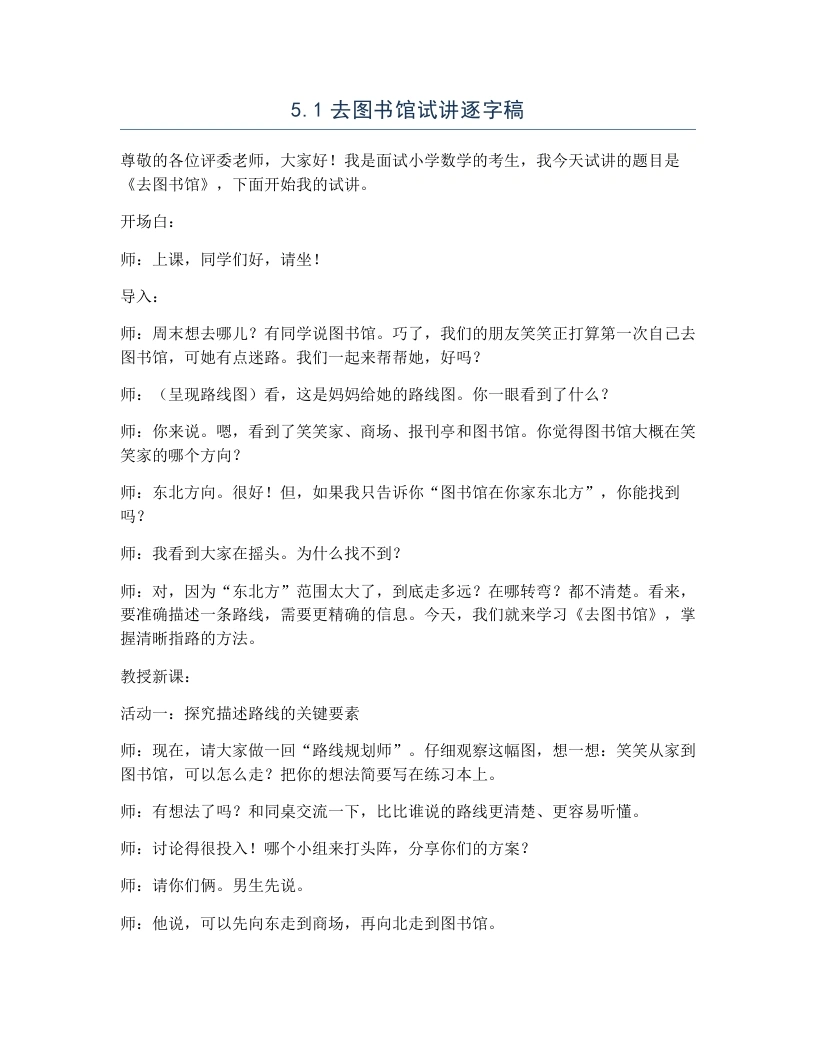 5.1去图书馆试讲逐字稿

尊敬的各位评委老师，大家好！我是面试小学数学的考生，我今天试讲的题目是《去图书馆》，下面开始我的试讲。

开场白：

师：上课，同学们好，请坐！

导入：

师：周末想去哪儿？有同学说图书馆。巧了，我们的朋友笑笑正打算第一次自己去图书馆，可她有点迷路。我们一起来帮帮她，好吗？

师：（呈现路线图）看，这是妈妈给她的路线图。你一眼看到了什么？

师：你来说。嗯，看到了笑笑家、商场、报刊亭和图书馆。你觉得图书馆大概在笑笑家的哪个方向？

师：东北方向。很好！但，如果我只告诉你“图书馆在你家东北方”，你能找到吗？

师：我看到大家在摇头。为什么找不到？

师：对，因为“东北方”范围太大了，到底走多远？在哪转弯？都不清楚。看来，要准确描述一条路线，需要更精确的信息。今天，我们就来学习《去图书馆》，掌握清晰指路的方法。

教授新课：

活动一：探究描述路线的关键要素

师：现在，请大家做一回“路线规划师”。仔细观察这幅图，想一想：笑笑从家到图书馆，可以怎么走？把你的想法简要写在练习本上。

师：有想法了吗？和同桌交流一下，比比谁说的路线更清楚、更容易听懂。

师：讨论得很投入！哪个小组来打头阵，分享你们的方案？

师：请你们俩。男生先说。

师：他说，可以先向东走到商场，再向北走到图书馆。